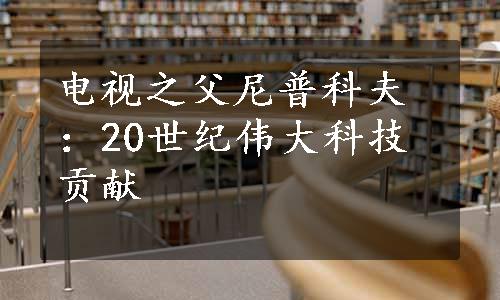 电视之父尼普科夫：20世纪伟大科技贡献